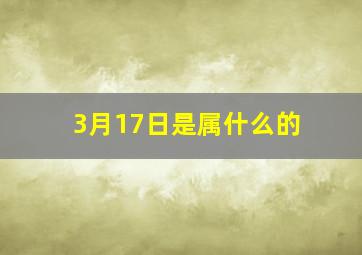 3月17日是属什么的